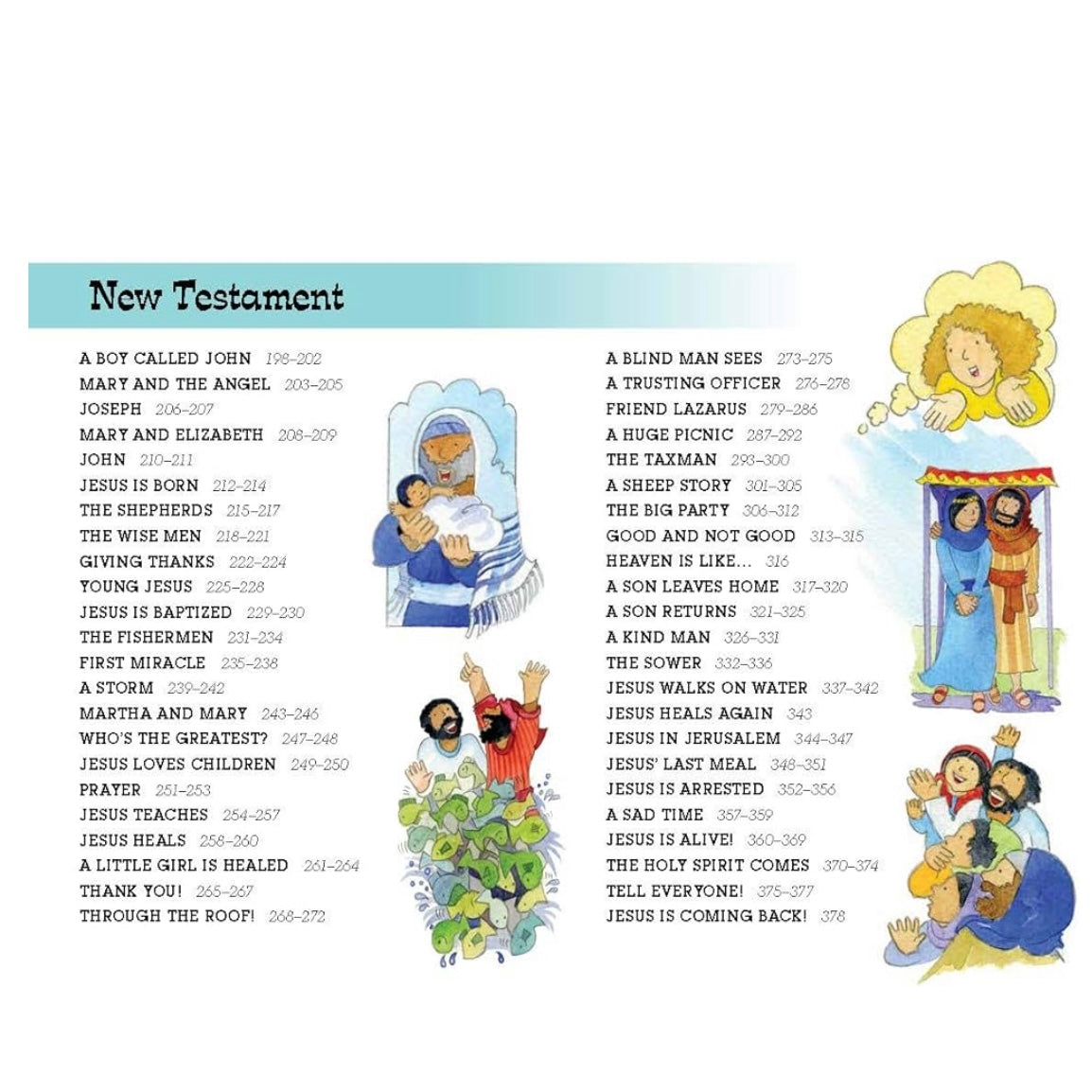 New Testament

A BOY CALLED JOHN 198–202
MARY AND THE ANGEL 203–205
JOSEPH 206–207
MARY AND ELIZABETH 208–209
JOHN 210–211
JESUS IS BORN 212–214
THE SHEPHERDS 215–217
THE WISE MEN 218–221
GIVING THANKS 222–224
YOUNG JESUS 225–228
JESUS IS BAPTIZED 229–230
THE FISHERMEN 231–234
FIRST MIRACLE 235–238
A STORM 239–242
MARTHA AND MARY 243–246
WHO'S THE GREATEST? 247–248
JESUS LOVES CHILDREN 249–250
PRAYER 251–253
JESUS TEACHES 254–257
JESUS HEALS 258–260
A LITTLE GIRL IS HEALED 261–264
THANK YOU! 265–267
THROUGH THE ROOF! 268–272

A BLIND MAN SEES 273–275
A TRUSTING OFFICER 276–278
FRIEND LAZARUS 279–286
A HUGE PICNIC 287–292
THE TAXMAN 293–300
A SHEEP STORY 301–305
THE BIG PARTY 306–312
GOOD AND NOT GOOD 313–315
HEAVEN IS LIKE... 316
A SON LEAVES HOME 317–320
A SON RETURNS 321–325
A KIND MAN 326–331
THE SOWER 332–336
JESUS WALKS ON WATER 337–342
JESUS HEALS AGAIN 343
JESUS IN JERUSALEM 344–347
JESUS' LAST MEAL 348–351
JESUS IS ARRESTED 352–356
A SAD TIME 357–359
JESUS IS ALIVE! 360–369
THE HOLY SPIRIT COMES 370–374
TELL EVERYONE! 375–377
JESUS IS COMING BACK! 378